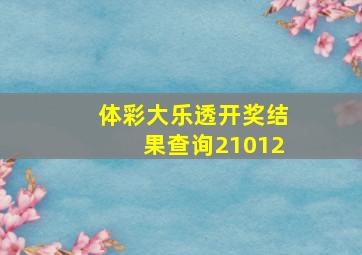 体彩大乐透开奖结果查询21012